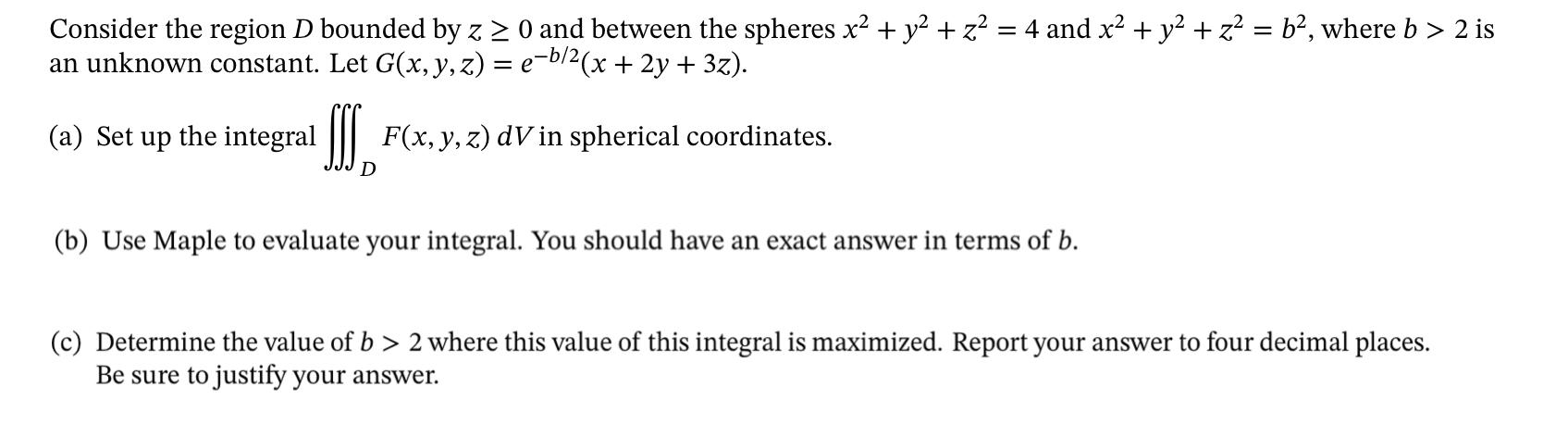 Consider the region $D$ bounded by $z \geq 0$ and between the spheres $x^2 + y^2 + z^2 = 4$ and $x^2 + y^2 + z^2 = b^2$, where $b > 2$ is an unknown constant. Let $G(x, y, z) = e^{-b/2}(x + 2y + 3z)$.

(a) Set up the integral $\iiint_D F(x, y, z)\, dV$ in spherical coordinates.

(b) Use Maple to evaluate your integral. You should have an exact answer in terms of $b$.

(c) Determine the value of $b > 2$ where this value of this integral is maximized. Report your answer to four decimal places. Be sure to justify your answer.